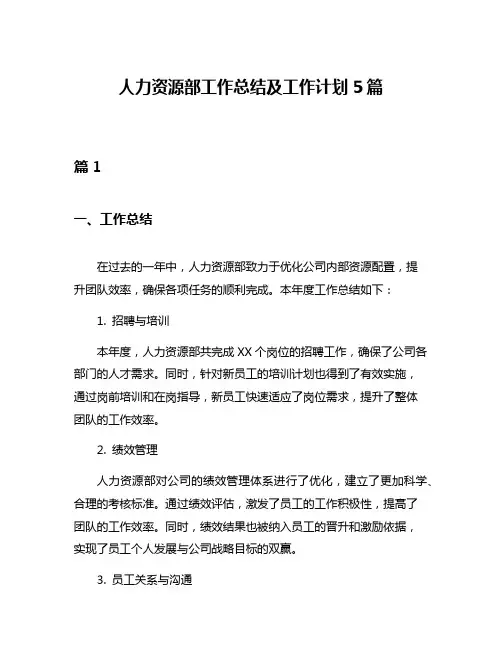 人力资源部工作总结及工作计划 5 篇

篇 1

一、工作总结

在过去的一年中，人力资源部致力于优化公司内部资源配置，提升团队效率，确保各项任务的顺利完成。本年度工作总结如下：

1. 招聘与培训

本年度，人力资源部共完成 XX 个岗位的招聘工作，确保了公司各部门的人才需求。同时，针对新员工的培训计划也得到了有效实施，通过岗前培训和在岗指导，新员工快速适应了岗位需求，提升了整体团队的工作效率。

2. 绩效管理

人力资源部对公司的绩效管理体系进行了优化，建立了更加科学、合理的考核标准。通过绩效评估，激发了员工的工作积极性，提高了团队的工作效率。同时，绩效结果也被纳入员工的晋升和激励依据，实现了员工个人发展与公司战略目标的双赢。

3. 员工关系与沟通